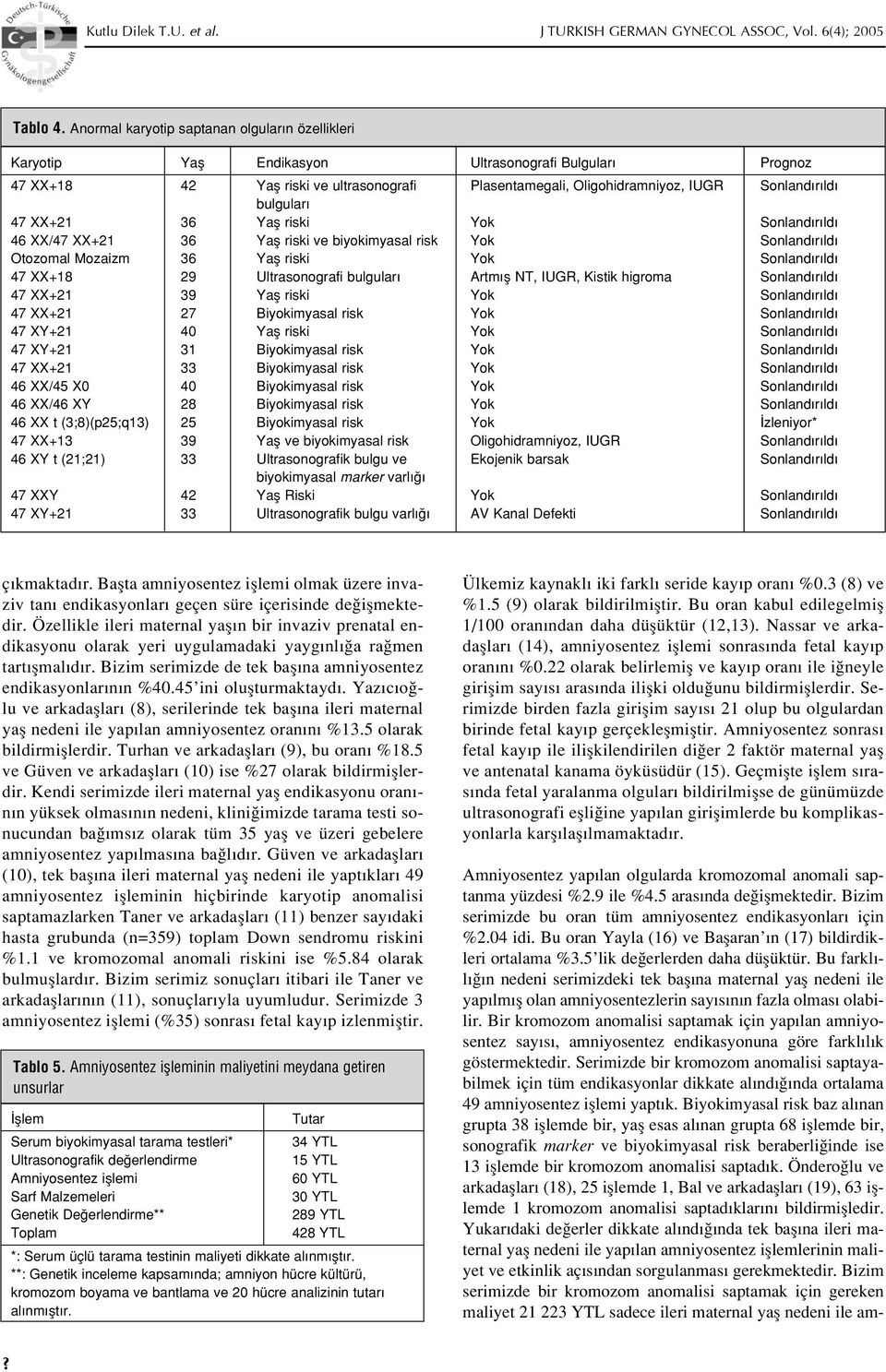 Deutsch-Türkische Gynäkologengesellschaft

Kutlu Dilek T.U. et al.

J TURKISH GERMAN GYNECOL ASSOC, Vol. 6(4); 2005

Tablo 4. Anormal karyotip saptanan olguların özellikleri

| Karyotip | Yaş | Endikasyon | Ultrasonografi Bulguları | Prognoz |
|---|---|---|---|---|
| 47 XX+18 | 42 | Yaş riski ve ultrasonografi bulguları | Plasentamegali, Oligohidramniyoz, IUGR | Sonlandırıldı |
| 47 XX+21 | 36 | Yaş riski | Yok | Sonlandırıldı |
| 46 XX/47 XX+21 | 36 | Yaş riski ve biyokimyasal risk | Yok | Sonlandırıldı |
| Otozomal Mozaizm | 36 | Yaş riski | Yok | Sonlandırıldı |
| 47 XX+18 | 29 | Ultrasonografi bulguları | Artmış NT, IUGR, Kistik higroma | Sonlandırıldı |
| 47 XX+21 | 39 | Yaş riski | Yok | Sonlandırıldı |
| 47 XX+21 | 27 | Biyokimyasal risk | Yok | Sonlandırıldı |
| 47 XY+21 | 40 | Yaş riski | Yok | Sonlandırıldı |
| 47 XY+21 | 31 | Biyokimyasal risk | Yok | Sonlandırıldı |
| 47 XX+21 | 33 | Biyokimyasal risk | Yok | Sonlandırıldı |
| 46 XX/45 X0 | 40 | Biyokimyasal risk | Yok | Sonlandırıldı |
| 46 XX/46 XY | 28 | Biyokimyasal risk | Yok | Sonlandırıldı |
| 46 XX t (3;8)(p25;q13) | 25 | Biyokimyasal risk | Yok | İzleniyor* |
| 47 XX+13 | 39 | Yaş ve biyokimyasal risk | Oligohidramniyoz, IUGR | Sonlandırıldı |
| 46 XY t (21;21) | 33 | Ultrasonografik bulgu ve biyokimyasal marker varlığı | Ekojenik barsak | Sonlandırıldı |
| 47 XXY | 42 | Yaş Riski | Yok | Sonlandırıldı |
| 47 XY+21 | 33 | Ultrasonografik bulgu varlığı | AV Kanal Defekti | Sonlandırıldı |

çıkmaktadır. Başta amniyosentez işlemi olmak üzere invaziv tanı endikasyonları geçen süre içerisinde değişmektedir. Özellikle ileri maternal yaşın bir invaziv prenatal endikasyonu olarak yeri uygulamadaki yaygınlığa rağmen tartışmalıdır. Bizim serimizde de tek başına amniyosentez endikasyonlarının %40.45'ini oluşturmaktaydı. Yazıcıoğlu ve arkadaşları (8), serilerinde tek başına ileri maternal yaş nedeni ile yapılan amniyosentez oranını %13.5 olarak bildirmişlerdir. Turhan ve arkadaşları (9), bu oranı %18.5 ve Güven ve arkadaşları (10) ise %27 olarak bildirmişlerdir. Kendi serimizde ileri maternal yaş endikasyonu oranının yüksek olmasının nedeni, kliniğimizde tarama testi sonucundan bağımsız olarak tüm 35 yaş ve üzeri gebelere amniyosentez yapılmasına bağlıdır. Güven ve arkadaşları (10), tek başına ileri maternal yaş nedeni ile yaptıkları 49 amniyosentez işleminin hiçbirinde karyotip anomalisi saptamazlarken Taner ve arkadaşları (11) benzer sayıdaki hasta grubunda (n=359) toplam Down sendromu riskini %1.1 ve kromozomal anomali riskini ise %5.84 olarak bulmuşlardır. Bizim serimiz sonuçları itibari ile Taner ve arkadaşlarının (11), sonuçlarıyla uyumludur. Serimizde 3 amniyosentez işlemi (%35) sonrası fetal kayıp izlenmiştir.

Tablo 5. Amniyosentez işleminin maliyetini meydana getiren unsurlar

| İşlem | Tutar |
|---|---|
| Serum biyokimyasal tarama testleri* | 34 YTL |
| Ultrasonografik değerlendirme | 15 YTL |
| Amniyosentez işlemi | 60 YTL |
| Sarf Malzemeleri | 30 YTL |
| Genetik Değerlendirme** | 289 YTL |
| Toplam | 428 YTL |

*: Serum üçlü tarama testinin maliyeti dikkate alınmıştır.
**: Genetik inceleme kapsamında; amniyon hücre kültürü, kromozom boyama ve bantlama ve 20 hücre analizinin tutarı alınmıştır.

Ülkemiz kaynaklı iki farklı seride kayıp oranı %0.3 (8) ve %1.5 (9) olarak bildirilmiştir. Bu oran kabul edilegelmiş 1/100 oranından daha düşüktür (12,13). Nassar ve arkadaşları (14), amniyosentez işlemi sonrasında fetal kayıp oranını %0.22 olarak belirlemiş ve kayıp oranı ile iğneyle girişim sayısı arasında ilişki olduğunu bildirmişlerdir. Serimizde birden fazla girişim sayısı 21 olup bu olgulardan birinde fetal kayıp gerçekleşmiştir. Amniyosentez sonrası fetal kayıp ile ilişkilendirilen diğer 2 faktör maternal yaş ve antenatal kanama öyküsüdür (15). Geçmişte işlem sırasında fetal yaralanma olguları bildirilmişse de günümüzde ultrasonografi eşliğine yapılan girişimlerde bu komplikasyonlarla karşılaşılmamaktadır.

Amniyosentez yapılan olgularda kromozomal anomali saptanma yüzdesi %2.9 ile %4.5 arasında değişmektedir. Bizim serimizde bu oran tüm amniyosentez endikasyonları için %2.04 idi. Bu oran Yayla (16) ve Başaran'ın (17) bildirdikleri ortalama %3.5'lik değerlerden daha düşüktür. Bu farklılığın nedeni serimizdeki tek başına maternal yaş nedeni ile yapılmış olan amniyosentezlerin sayısının fazla olması olabilir. Bir kromozom anomalisi saptamak için yapılan amniyosentez sayısı, amniyosentez endikasyonuna göre farklılık göstermektedir. Serimizde bir kromozom anomalisi saptayabilmek için tüm endikasyonlar dikkate alındığında ortalama 49 amniyosentez işlemi yaptık. Biyokimyasal risk baz alınan grupta 38 işlemde bir, yaş esas alınan grupta 68 işlemde bir, sonografik marker ve biyokimyasal risk beraberliğinde ise 13 işlemde bir kromozom anomalisi saptadık. Önderoğlu ve arkadaşları (18), 25 işlemde 1, Bal ve arkadaşları (19), 63 işlemde 1 kromozom anomalisi saptadıklarını bildirmişledir. Yukarıdaki değerler dikkate alındığında tek başına ileri maternal yaş nedeni ile yapılan amniyosentez işlemlerinin maliyet ve etkinlik açısından sorgulanması gerekmektedir. Bizim serimizde bir kromozom anomalisi saptamak için gereken maliyet 21 223 YTL sadece ileri maternal yaş nedeni ile am-

?